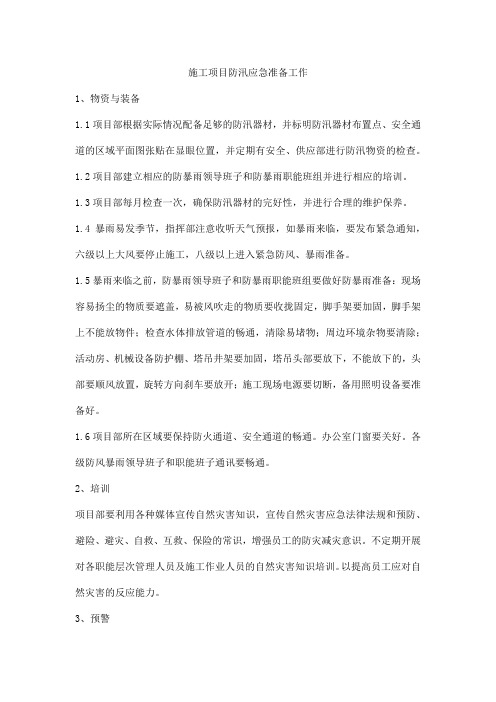 施工项目防汛应急准备工作

1、物资与装备

1.1 项目部根据实际情况配备足够的防汛器材，并标明防汛器材布置点、安全通道的区域平面图张贴在显眼位置，并定期有安全、供应部进行防汛物资的检查。

1.2 项目部建立相应的防暴雨领导班子和防暴雨职能班组并进行相应的培训。

1.3 项目部每月检查一次，确保防汛器材的完好性，并进行合理的维护保养。

1.4 暴雨易发季节，指挥部注意收听天气预报，如暴雨来临，要发布紧急通知，六级以上大风要停止施工，八级以上进入紧急防风、暴雨准备。

1.5 暴雨来临之前，防暴雨领导班子和防暴雨职能班组要做好防暴雨准备：现场容易扬尘的物质要遮盖，易被风吹走的物质要收拢固定，脚手架要加固，脚手架上不能放物件；检查水体排放管道的畅通，清除易堵物；周边环境杂物要清除；活动房、机械设备防护棚、塔吊井架要加固，塔吊头部要放下，不能放下的，头部要顺风放置，旋转方向刹车要放开；施工现场电源要切断，备用照明设备要准备好。

1.6 项目部所在区域要保持防火通道、安全通道的畅通。办公室门窗要关好，各级防风暴雨领导班子和职能班子通讯要畅通。

2、培训

项目部要利用各种媒体宣传自然灾害知识，宣传自然灾害应急法律法规和预防、避险、避灾、自救、互救、保险的常识，增强员工的防灾减灾意识。不定期开展对各职能层次管理人员及施工作业人员的自然灾害知识培训。以提高员工应对自然灾害的反应能力。

3、预警